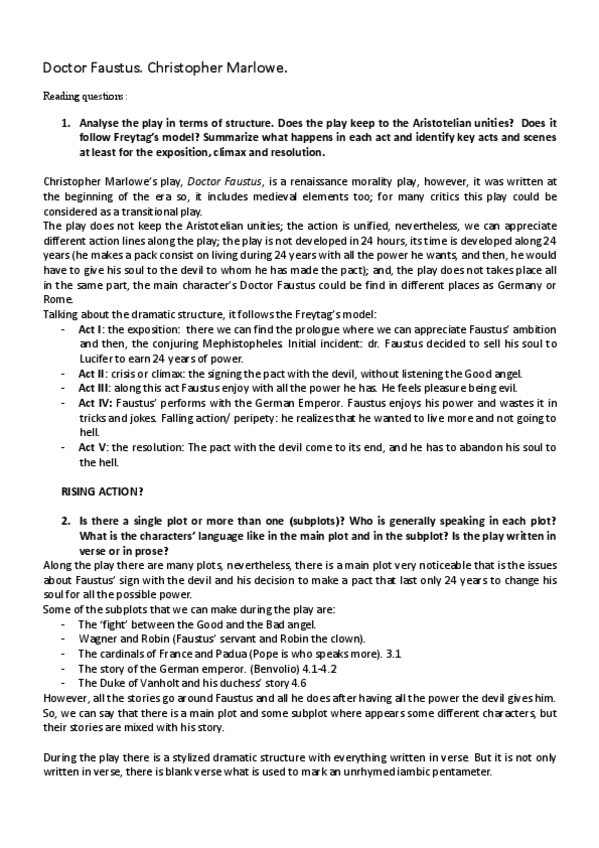 Doctor Faustus. Christopher Marlowe.

Reading questions:

1. Analyse the play in terms of structure. Does the play keep to the Aristotelian unities? Does it follow Freytag's model? Summarize what happens in each act and identify key acts and scenes at least for the exposition, climax and resolution.

Christopher Marlowe's play, Doctor Faustus, is a renaissance morality play, however, it was written at the beginning of the era so, it includes medieval elements too; for many critics this play could be considered as a transitional play.
The play does not keep the Aristotelian unities; the action is unified, nevertheless, we can appreciate different action lines along the play; the play is not developed in 24 hours, its time is developed along 24 years (he makes a pack consist on living during 24 years with all the power he wants, and then, he would have to give his soul to the devil to whom he has made the pact); and, the play does not takes place all in the same part, the main character's Doctor Faustus could be find in different places as Germany or Rome.
Talking about the dramatic structure, it follows the Freytag's model:
- Act I: the exposition: there we can find the prologue where we can appreciate Faustus' ambition and then, the conjuring Mephistopheles. Initial incident: dr. Faustus decided to sell his soul to Lucifer to earn 24 years of power.
- Act II: crisis or climax: the signing the pact with the devil, without listening the Good angel.
- Act III: along this act Faustus enjoy with all the power he has. He feels pleasure being evil.
- Act IV: Faustus' performs with the German Emperor. Faustus enjoys his power and wastes it in tricks and jokes. Falling action/ peripety: he realizes that he wanted to live more and not going to hell.
- Act V: the resolution: The pact with the devil come to its end, and he has to abandon his soul to the hell.

RISING ACTION?

2. Is there a single plot or more than one (subplots)? Who is generally speaking in each plot? What is the characters' language like in the main plot and in the subplot? Is the play written in verse or in prose?
Along the play there are many plots, nevertheless, there is a main plot very noticeable that is the issues about Faustus' sign with the devil and his decision to make a pact that last only 24 years to change his soul for all the possible power.
Some of the subplots that we can make during the play are:
- The 'fight' between the Good and the Bad angel.
- Wagner and Robin (Faustus' servant and Robin the clown).
- The cardinals of France and Padua (Pope is who speaks more). 3.1
- The story of the German emperor. (Benvolio) 4.1-4.2
- The Duke of Vanholt and his duchess' story 4.6
However, all the stories go around Faustus and all he does after having all the power the devil gives him. So, we can say that there is a main plot and some subplot where appears some different characters, but their stories are mixed with his story.

During the play there is a stylized dramatic structure with everything written in verse. But it is not only written in verse, there is blank verse what is used to mark an unrhymed iambic pentameter.